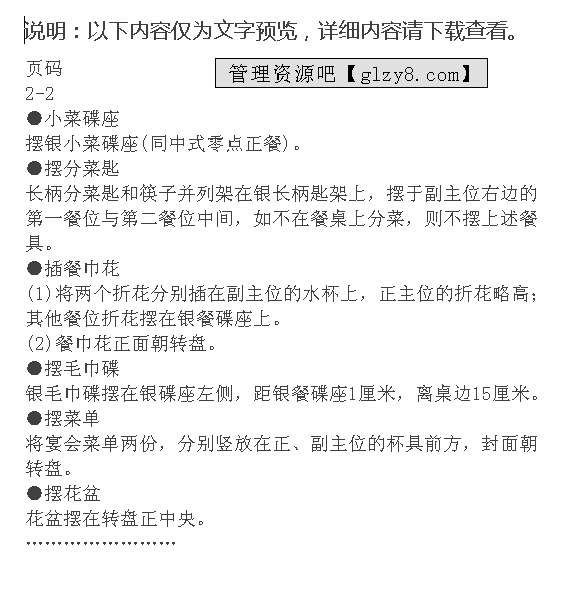 说明：以下内容仅为文字预览，详细内容请下载查看。

页码
管理资源吧【glzy8.com】
2-2
●小菜碟座
摆银小菜碟座(同中式零点正餐)。
●摆分菜匙
长柄分菜匙和筷子并列架在银长柄匙架上，摆于副主位右边的第一餐位与第二餐位中间，如不在餐桌上分菜，则不摆上述餐具。
●插餐巾花
(1)将两个折花分别插在副主位的水杯上，正主位的折花略高；其他餐位折花摆在银餐碟座上。
(2)餐巾花正面朝转盘。
●摆毛巾碟
银毛巾碟摆在银碟座左侧，距银餐碟座1厘米，离桌边15厘米。
●摆菜单
将宴会菜单两份，分别竖放在正、副主位的杯具前方，封面朝转盘。
●摆花盆
花盆摆在转盘正中央。
……………………